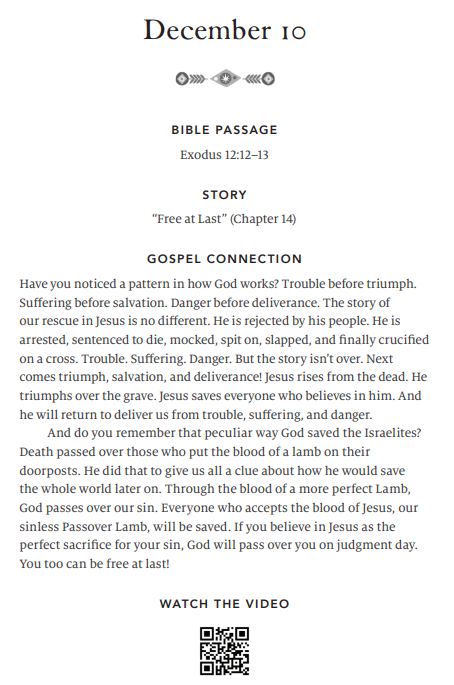 December 10

BIBLE PASSAGE

Exodus 12:12–13

STORY

“Free at Last” (Chapter 14)

GOSPEL CONNECTION

Have you noticed a pattern in how God works? Trouble before triumph. Suffering before salvation. Danger before deliverance. The story of our rescue in Jesus is no different. He is rejected by his people. He is arrested, sentenced to die, mocked, spit on, slapped, and finally crucified on a cross. Trouble. Suffering. Danger. But the story isn’t over. Next comes triumph, salvation, and deliverance! Jesus rises from the dead. He triumphs over the grave. Jesus saves everyone who believes in him. And he will return to deliver us from trouble, suffering, and danger.

And do you remember that peculiar way God saved the Israelites? Death passed over those who put the blood of a lamb on their doorposts. He did that to give us all a clue about how he would save the whole world later on. Through the blood of a more perfect Lamb, God passes over our sin. Everyone who accepts the blood of Jesus, our sinless Passover Lamb, will be saved. If you believe in Jesus as the perfect sacrifice for your sin, God will pass over you on judgment day. You too can be free at last!

WATCH THE VIDEO